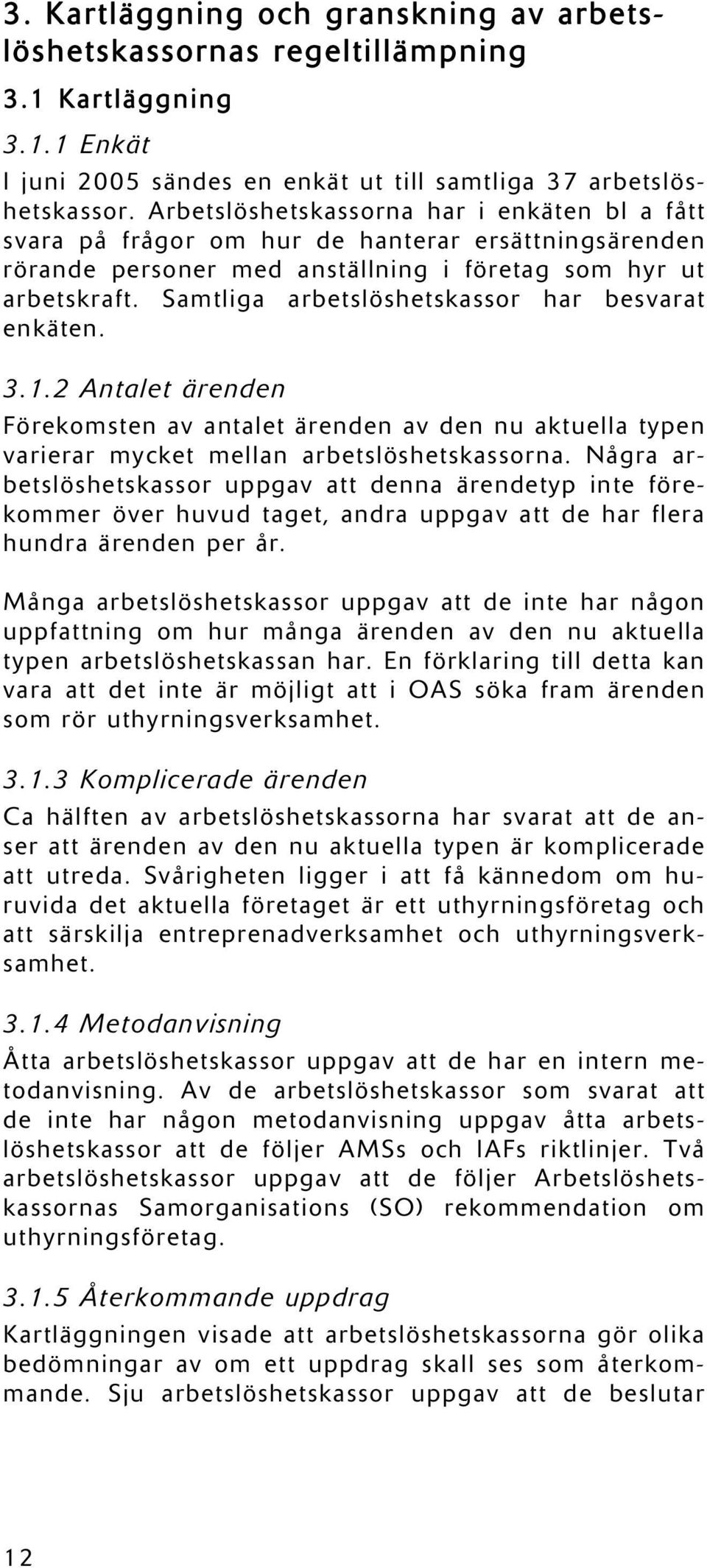 3. Kartläggning och granskning av arbetslöshetskassornas regeltillämpning

3.1 Kartläggning

3.1.1 Enkät

I juni 2005 sändes en enkät ut till samtliga 37 arbetslöshetskassor. Arbetslöshetskassorna har i enkäten bl a fått svara på frågor om hur de hanterar ersättningsärenden rörande personer med anställning i företag som hyr ut arbetskraft. Samtliga arbetslöshetskassor har besvarat enkäten.

3.1.2 Antalet ärenden

Förekomsten av antalet ärenden av den nu aktuella typen varierar mycket mellan arbetslöshetskassorna. Några arbetslöshetskassor uppgav att denna ärendetyp inte förekommer över huvud taget, andra uppgav att de har flera hundra ärenden per år.

Många arbetslöshetskassor uppgav att de inte har någon uppfattning om hur många ärenden av den nu aktuella typen arbetslöshetskassan har. En förklaring till detta kan vara att det inte är möjligt att i OAS söka fram ärenden som rör uthyrningsverksamhet.

3.1.3 Komplicerade ärenden

Ca hälften av arbetslöshetskassorna har svarat att de anser att ärenden av den nu aktuella typen är komplicerade att utreda. Svårigheten ligger i att få kännedom om huruvida det aktuella företaget är ett uthyrningsföretag och att särskilja entreprenadverksamhet och uthyrningsverksamhet.

3.1.4 Metodanvisning

Åtta arbetslöshetskassor uppgav att de har en intern metodanvisning. Av de arbetslöshetskassor som svarat att de inte har någon metodanvisning uppgav åtta arbetslöshetskassor att de följer AMSs och IAFs riktlinjer. Två arbetslöshetskassor uppgav att de följer Arbetslöshetskassornas Samorganisations (SO) rekommendation om uthyrningsföretag.

3.1.5 Återkommande uppdrag

Kartläggningen visade att arbetslöshetskassorna gör olika bedömningar av om ett uppdrag skall ses som återkommande. Sju arbetslöshetskassor uppgav att de beslutar

12